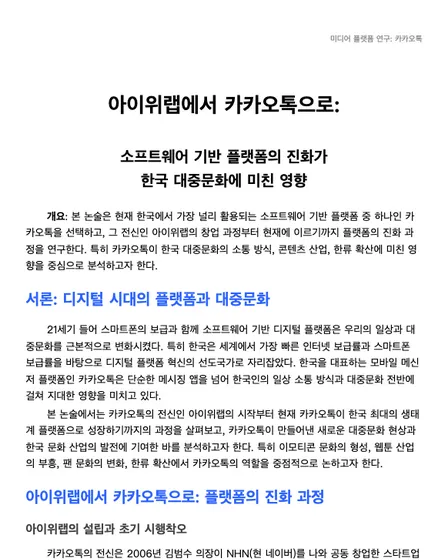 미디어 플랫폼 연구: 카카오톡

아이위랩에서 카카오톡으로:

소프트웨어 기반 플랫폼의 진화가
한국 대중문화에 미친 영향

개요: 본 논술은 현재 한국에서 가장 널리 활용되는 소프트웨어 기반 플랫폼 중 하나인 카카오톡을 선택하고, 그 전신인 아이위랩의 창업 과정부터 현재에 이르기까지 플랫폼의 진화 과정을 연구한다. 특히 카카오톡이 한국 대중문화의 소통 방식, 콘텐츠 산업, 한류 확산에 미친 영향을 중심으로 분석하고자 한다.

서론: 디지털 시대의 플랫폼과 대중문화

21세기 들어 스마트폰의 보급과 함께 소프트웨어 기반 디지털 플랫폼은 우리의 일상과 대중문화를 근본적으로 변화시켰다. 특히 한국은 세계에서 가장 빠른 인터넷 보급률과 스마트폰 보급률을 바탕으로 디지털 플랫폼 혁신의 선도국가로 자리잡았다. 한국을 대표하는 모바일 메신저 플랫폼인 카카오톡은 단순한 메시징 앱을 넘어 한국인의 일상 소통 방식과 대중문화 전반에 걸쳐 지대한 영향을 미치고 있다.

본 논술에서는 카카오톡의 전신인 아이위랩의 시작부터 현재 카카오톡이 한국 최대의 생태계 플랫폼으로 성장하기까지의 과정을 살펴보고, 카카오톡이 만들어낸 새로운 대중문화 현상과 한국 문화 산업의 발전에 기여한 바를 분석하고자 한다. 특히 이모티콘 문화의 형성, 웹툰 산업의 부흥, 팬 문화의 변화, 한류 확산에서 카카오톡의 역할을 중점적으로 논하고자 한다.

아이위랩에서 카카오톡으로: 플랫폼의 진화 과정

아이위랩의 설립과 초기 시행착오

카카오톡의 전신은 2006년 김범수 의장이 NHN(현 네이버)를 나와 공동 창업한 스타트업